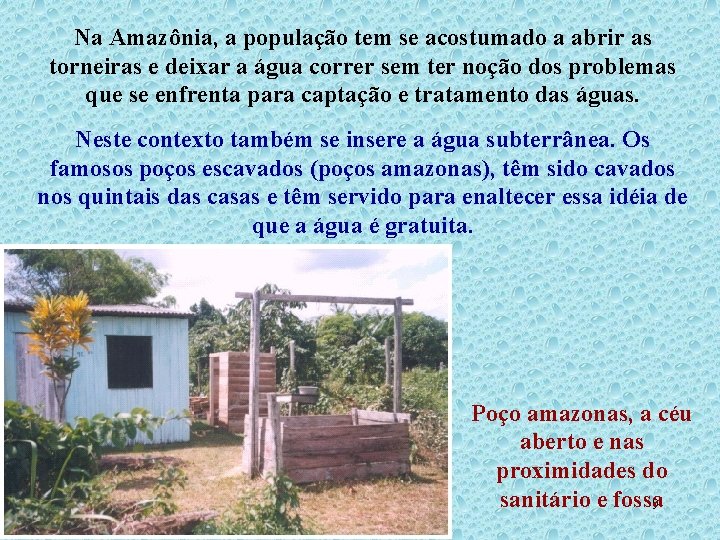 Na Amazônia, a população tem se acostumado a abrir as torneiras e deixar a água correr sem ter noção dos problemas que se enfrenta para captação e tratamento das águas.

Neste contexto também se insere a água subterrânea. Os famosos poços escavados (poços amazonas), têm sido cavados nos quintais das casas e têm servido para enaltecer essa idéia de que a água é gratuita.

Poço amazonas, a céu aberto e nas proximidades do sanitário e fossa